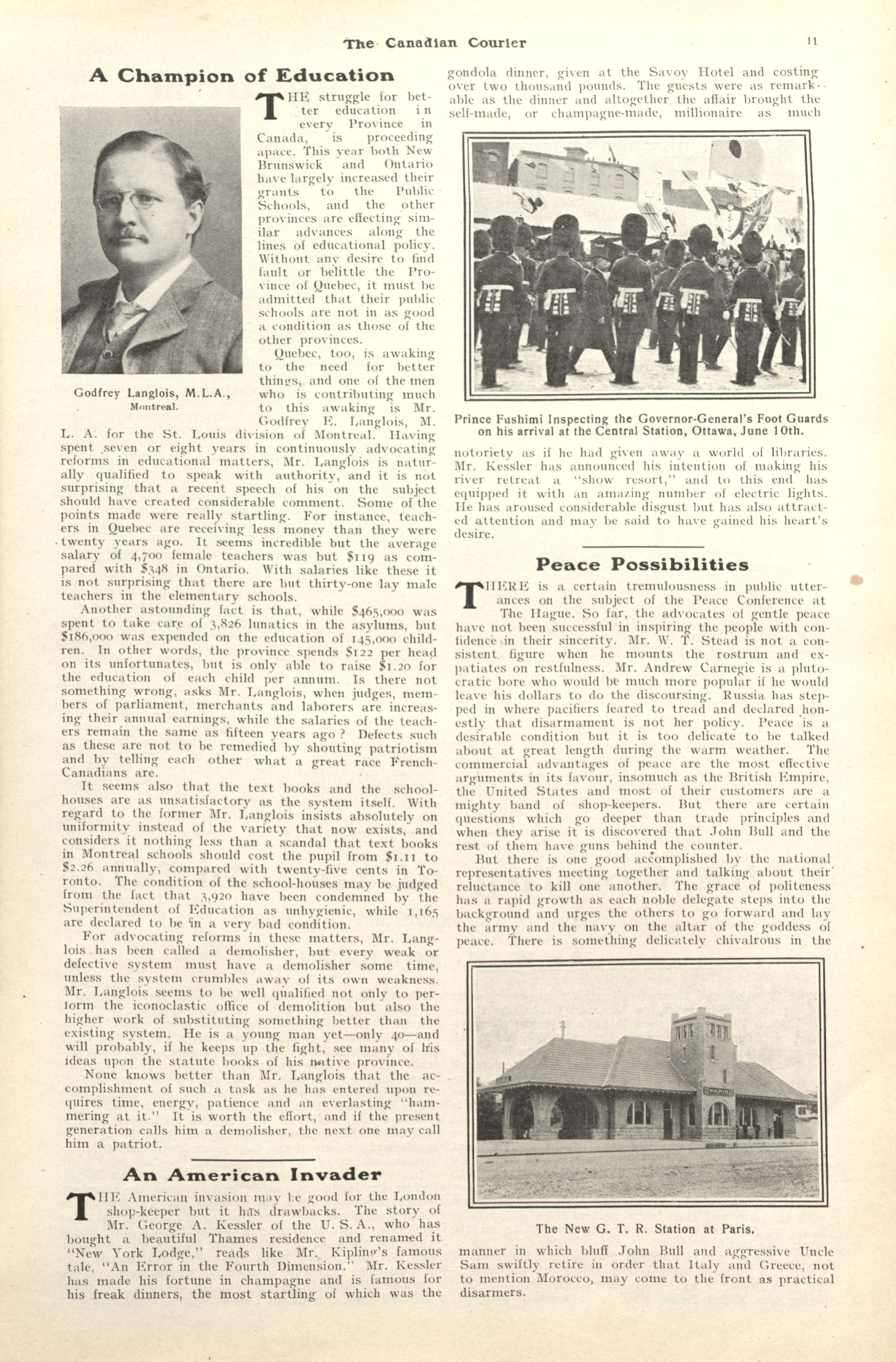 The Canadian Courier 11

A Champion of Education

Godfrey Langlois, M.L.A., Montreal.

THE struggle for better education in every Province in Canada, is proceeding apace. This year both New Brunswick and Ontario have largely increased their grants to the Public Schools, and the other provinces are effecting similar advances along the lines of educational policy. Without any desire to find fault or belittle the Province of Quebec, it must be admitted that their public schools are not in as good a condition as those of the other provinces.

Quebec, too, is awaking to the need for better things, and one of the men who is contributing much to this awaking is Mr. Godfrey E. Langlois, M. L. A. for the St. Louis division of Montreal. Having spent seven or eight years in continuously advocating reforms in educational matters, Mr. Langlois is naturally qualified to speak with authority, and it is not surprising that a recent speech of his on the subject should have created considerable comment. Some of the points made were really startling. For instance, teachers in Quebec are receiving less money than they were twenty years ago. It seems incredible but the average salary of 4,700 female teachers was but $119 as compared with $348 in Ontario. With salaries like these it is not surprising that there are but thirty-one lay male teachers in the elementary schools.

Another astounding fact is that, while $465,000 was spent to take care of 3,826 lunatics in the asylums, but $186,000 was expended on the education of 145,000 children. In other words, the province spends $122 per head on its unfortunates, but is only able to raise $1.20 for the education of each child per annum. Is there not something wrong, asks Mr. Langlois, when judges, members of parliament, merchants and laborers are increasing their annual earnings, while the salaries of the teachers remain the same as fifteen years ago? Defects such as these are not to be remedied by shouting patriotism and by telling each other what a great race French-Canadians are.

It seems also that the text books and the school-houses are as unsatisfactory as the system itself. With regard to the former Mr. Langlois insists absolutely on uniformity instead of the variety that now exists, and considers it nothing less than a scandal that text books in Montreal schools should cost the pupil from $1.11 to $2.26 annually, compared with twenty-five cents in Toronto. The condition of the school-houses may be judged from the fact that 3,920 have been condemned by the Superintendent of Education as unhygienic, while 1,165 are declared to be in a very bad condition.

For advocating reforms in these matters, Mr. Langlois has been called a demolisher, but every weak or defective system must have a demolisher some time, unless the system crumbles away of its own weakness. Mr. Langlois seems to be well qualified not only to perform the iconoclastic office of demolition but also the higher work of substituting something better than the existing system. He is a young man yet—only 40—and will probably, if he keeps up the fight, see many of his ideas upon the statute books of his native province.

None knows better than Mr. Langlois that the accomplishment of such a task as he has entered upon requires time, energy, patience and an everlasting "hammering at it." It is worth the effort, and if the present generation calls him a demolisher, the next one may call him a patriot.

An American Invader

THE American invasion may be good for the London shop-keeper but it has drawbacks. The story of Mr. George A. Kessler of the U. S. A., who has bought a beautiful Thames residence and renamed it "New York Lodge," reads like Mr. Kipling's famous tale, "An Error in the Fourth Dimension." Mr. Kessler has made his fortune in champagne and is famous for his freak dinners, the most startling of which was the gondola dinner, given at the Savoy Hotel and costing over two thousand pounds. The guests were as remarkable as the dinner and altogether the affair brought the self-made, or champagne-made, millionaire as much

Prince Fushimi Inspecting the Governor-General's Foot Guards on his arrival at the Central Station, Ottawa, June 10th.

notoriety as if he had given away a world of libraries. Mr. Kessler has announced his intention of making his river retreat a "show resort," and to this end has equipped it with an amazing number of electric lights. He has aroused considerable disgust but has also attracted attention and may be said to have gained his heart's desire.

Peace Possibilities

THERE is a certain tremulousness in public utterances on the subject of the Peace Conference at The Hague. So far, the advocates of gentle peace have not been successful in inspiring the people with confidence in their sincerity. Mr. W. T. Stead is not a consistent figure when he mounts the rostrum and expatiates on restfulness. Mr. Andrew Carnegie is a plutocratic bore who would be much more popular if he would leave his dollars to do the discoursing. Russia has stepped in where pacifiers feared to tread and declared honestly that disarmament is not her policy. Peace is a desirable condition but it is too delicate to be talked about at great length during the warm weather. The commercial advantages of peace are the most effective arguments in its favour, insomuch as the British Empire, the United States and most of their customers are a mighty band of shop-keepers. But there are certain questions which go deeper than trade principles and when they arise it is discovered that John Bull and the rest of them have guns behind the counter.

But there is one good accomplished by the national representatives meeting together and talking about their reluctance to kill one another. The grace of politeness has a rapid growth as each noble delegate steps into the background and urges the others to go forward and lay the army and the navy on the altar of the goddess of peace. There is something delicately chivalrous in the

PARIS

The New G. T. R. Station at Paris.

manner in which bluff John Bull and aggressive Uncle Sam swiftly retire in order that Italy and Greece, not to mention Morocco, may come to the front as practical disarmers.